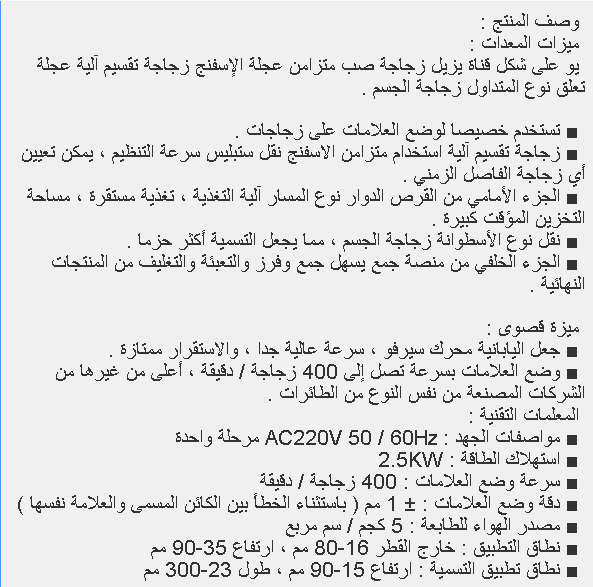 وصف المنتج :
ميزات المعدات :
يو على شكل قناة يزيل زجاجة صب متزامن عجلة الإسفنج زجاجة تقسيم آلية عجلة تعلق نوع المتداول زجاجة الجسم .

■ تستخدم خصيصا لوضع العلامات على زجاجات .
■ زجاجة تقسيم آلية استخدام متزامن الاسفنج نقل ستبليس سرعة التنظيم ، يمكن تعيين أي زجاجة الفاصل الزمني .
■ الجزء الأمامي من القرص الدوار نوع المسار آلية التغذية ، تغذية مستقرة ، مساحة التخزين المؤقت كبيرة .
■ نقل نوع الأسطوانة زجاجة الجسم ، مما يجعل التسمية أكثر حزما .
■ الجزء الخلفي من منصة جمع يسهل جمع وفرز والتعبئة والتغليف من المنتجات النهائية .

ميزة قصوى :
■ جعل اليابانية محرك سيرفو ، سرعة عالية جدا ، والاستقرار ممتازة .
■ وضع العلامات بسرعة تصل إلى 400 زجاجة / دقيقة ، أعلى من غيرها من الشركات المصنعة من نفس النوع من الطائرات .
المعلمات التقنية :
■ مواصفات الجهد : AC220V 50 / 60Hz مرحلة واحدة
■ استهلاك الطاقة : 2.5KW
■ سرعة وضع العلامات : 400 زجاجة / دقيقة
■ دقة وضع العلامات : ± 1 مم ( باستثناء الخطأ بين الكائن المسمى والعلامة نفسها )
■ مصدر الهواء للطابعة : 5 كجم / سم مربع
■ نطاق التطبيق : خارج القطر 16-80 مم ، ارتفاع 35-90 مم
■ نطاق تطبيق التسمية : ارتفاع 15-90 مم ، طول 23-300 مم